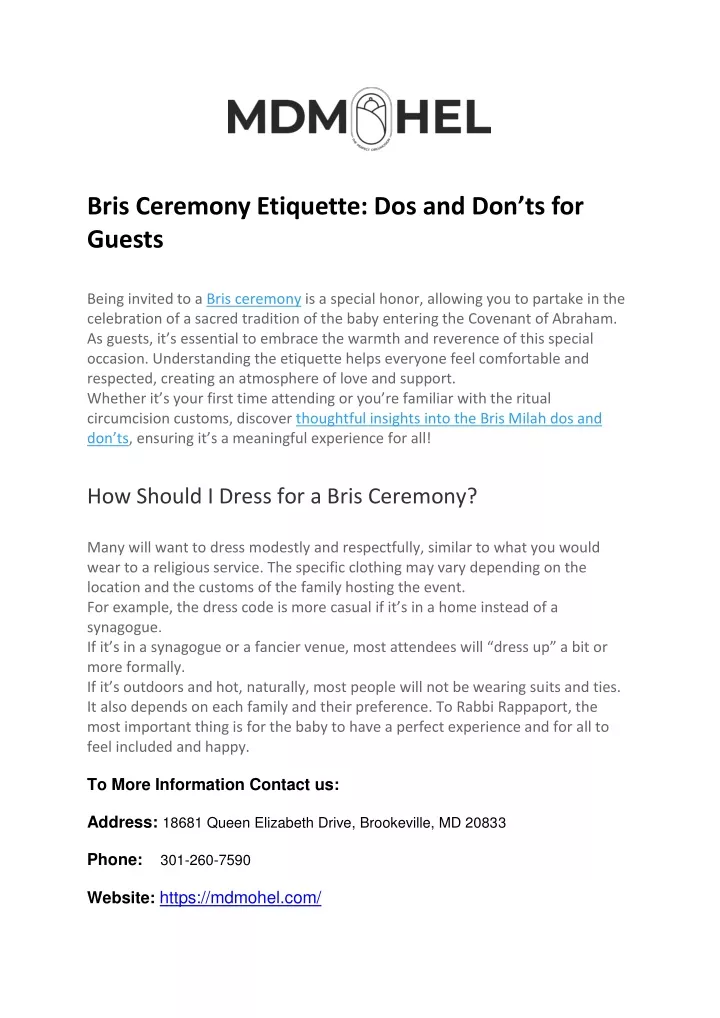 MDMOHEL

Bris Ceremony Etiquette: Dos and Don'ts for Guests

Being invited to a Bris ceremony is a special honor, allowing you to partake in the celebration of a sacred tradition of the baby entering the Covenant of Abraham. As guests, it's essential to embrace the warmth and reverence of this special occasion. Understanding the etiquette helps everyone feel comfortable and respected, creating an atmosphere of love and support.
Whether it's your first time attending or you're familiar with the ritual circumcision customs, discover thoughtful insights into the Bris Milah dos and don'ts, ensuring it's a meaningful experience for all!

How Should I Dress for a Bris Ceremony?

Many will want to dress modestly and respectfully, similar to what you would wear to a religious service. The specific clothing may vary depending on the location and the customs of the family hosting the event.
For example, the dress code is more casual if it's in a home instead of a synagogue.
If it's in a synagogue or a fancier venue, most attendees will "dress up" a bit or more formally.
If it's outdoors and hot, naturally, most people will not be wearing suits and ties. It also depends on each family and their preference. To Rabbi Rappaport, the most important thing is for the baby to have a perfect experience and for all to feel included and happy.

To More Information Contact us:

Address: 18681 Queen Elizabeth Drive, Brookeville, MD 20833

Phone: 301-260-7590

Website: https://mdmohel.com/